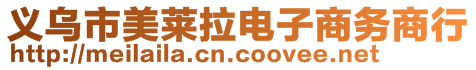 义乌市美莱拉电子商务商行
http://meilaila.cn.coovee.net